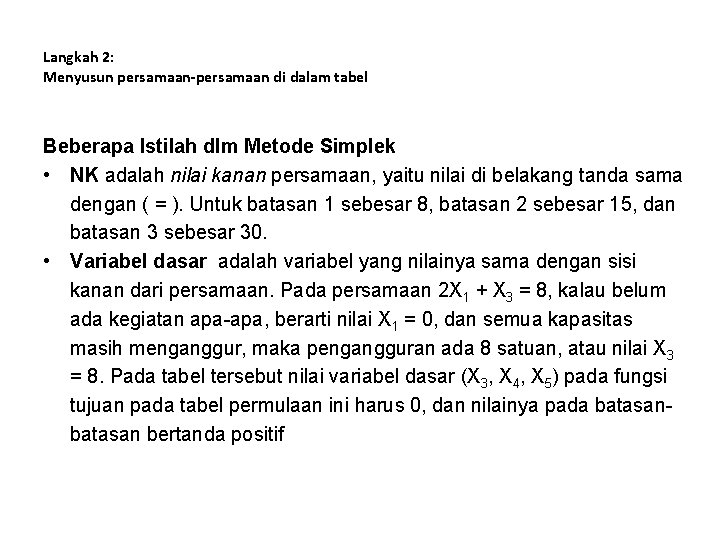 Langkah 2:
Menyusun persamaan-persamaan di dalam tabel

Beberapa Istilah dlm Metode Simplek

• NK adalah nilai kanan persamaan, yaitu nilai di belakang tanda sama dengan ( = ). Untuk batasan 1 sebesar 8, batasan 2 sebesar 15, dan batasan 3 sebesar 30.

• Variabel dasar adalah variabel yang nilainya sama dengan sisi kanan dari persamaan. Pada persamaan $2X_1 + X_3 = 8$, kalau belum ada kegiatan apa-apa, berarti nilai $X_1 = 0$, dan semua kapasitas masih menganggur, maka pengangguran ada 8 satuan, atau nilai $X_3 = 8$. Pada tabel tersebut nilai variabel dasar ($X_3$, $X_4$, $X_5$) pada fungsi tujuan pada tabel permulaan ini harus 0, dan nilainya pada batasan-batasan bertanda positif